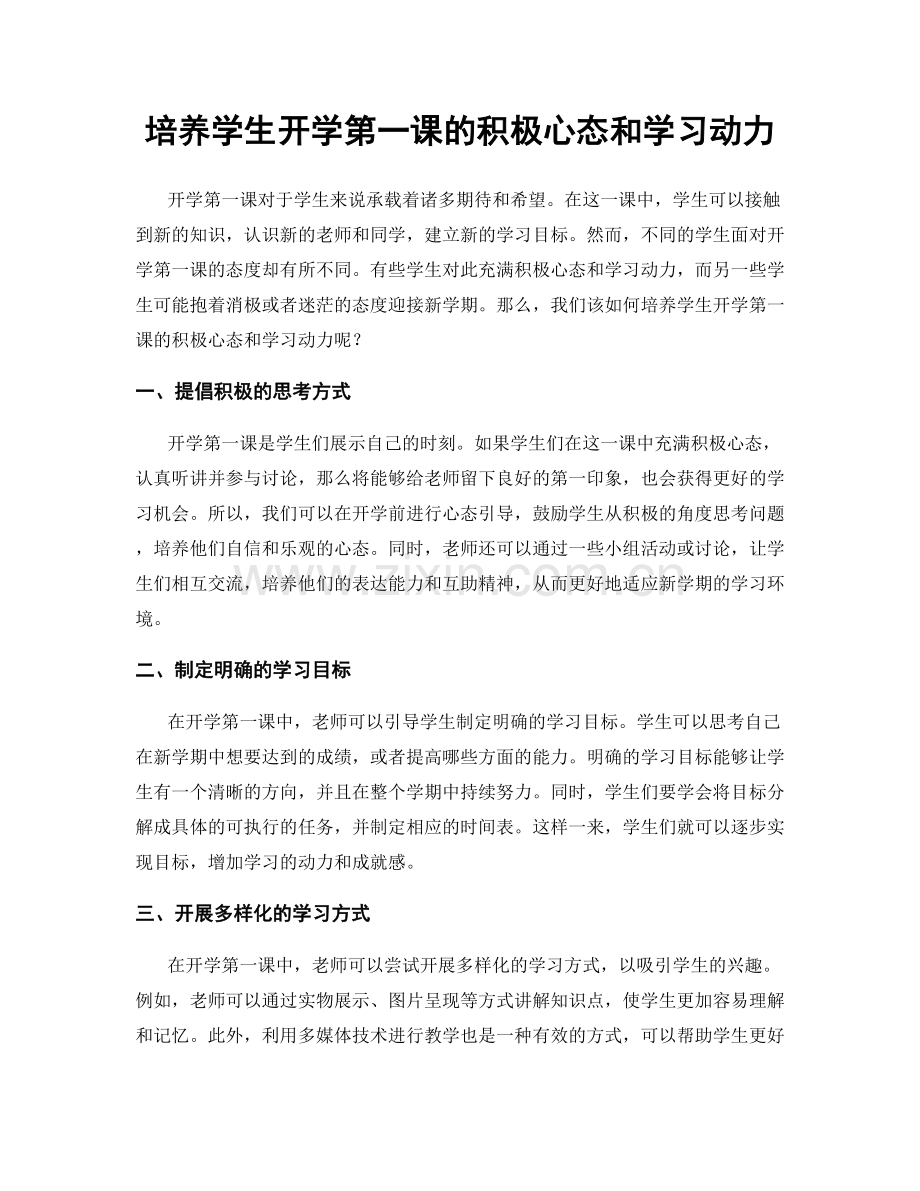 培养学生开学第一课的积极心态和学习动力

开学第一课对于学生来说承载着诸多期待和希望。在这一课中，学生可以接触到新的知识，认识新的老师和同学，建立新的学习目标。然而，不同的学生面对开学第一课的态度却有所不同。有些学生对此充满积极心态和学习动力，而另一些学生可能抱着消极或者迷茫的态度迎接新学期。那么，我们该如何培养学生开学第一课的积极心态和学习动力呢？

一、提倡积极的思考方式

开学第一课是学生们展示自己的时刻。如果学生们在这一课中充满积极心态，认真听讲并参与讨论，那么将能够给老师留下良好的第一印象，也会获得更好的学习机会。所以，我们可以在开学前进行心态引导，鼓励学生从积极的角度思考问题，培养他们自信和乐观的心态。同时，老师还可以通过一些小组活动或讨论，让学生们相互交流，培养他们的表达能力和互助精神，从而更好地适应新学期的学习环境。

二、制定明确的学习目标

在开学第一课中，老师可以引导学生制定明确的学习目标。学生可以思考自己在新学期中想要达到的成绩，或者提高哪些方面的能力。明确的学习目标能够让学生有一个清晰的方向，并且在整个学期中持续努力。同时，学生们要学会将目标分解成具体的可执行的任务，并制定相应的时间表。这样一来，学生们就可以逐步实现目标，增加学习的动力和成就感。

三、开展多样化的学习方式

在开学第一课中，老师可以尝试开展多样化的学习方式，以吸引学生的兴趣。例如，老师可以通过实物展示、图片呈现等方式讲解知识点，使学生更加容易理解和记忆。此外，利用多媒体技术进行教学也是一种有效的方式，可以帮助学生更好